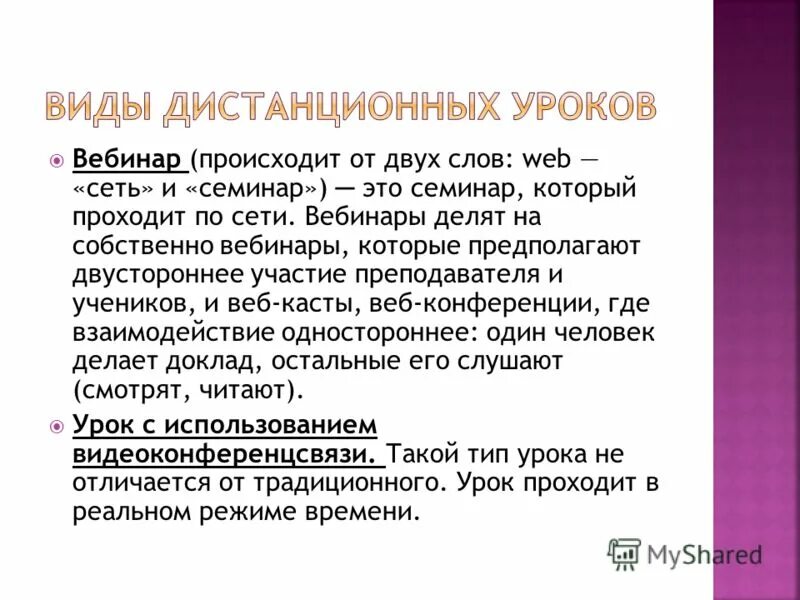 ВИДЫ ДИСТАНЦИОННЫХ УРОКОВ

Вебинар (происходит от двух слов: web — «сеть» и «семинар») — это семинар, который проходит по сети. Вебинары делят на собственно вебинары, которые предполагают двустороннее участие преподавателя и учеников, и веб-касты, веб-конференции, где взаимодействие одностороннее: один человек делает доклад, остальные его слушают (смотрят, читают).

Урок с использованием видеоконференцсвязи. Такой тип урока не отличается от традиционного. Урок проходит в реальном режиме времени.

MyShared